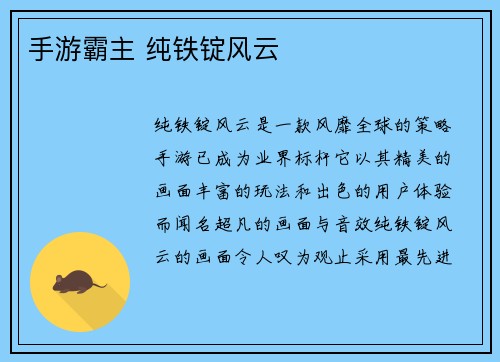 手游霸主 纯铁锭风云

纯铁锭风云是一款风靡全球的策略手游已成为业界标杆它以其精美的画面丰富的玩法和出色的用户体验而闻名超凡的画面与音效纯铁锭风云的画面令人叹为观止采用最先进